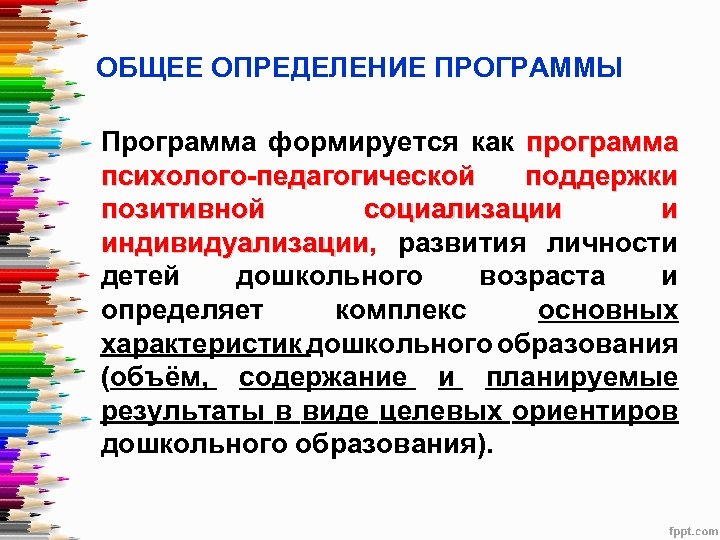 ОБЩЕЕ ОПРЕДЕЛЕНИЕ ПРОГРАММЫ

Программа формируется как программа психолого-педагогической поддержки позитивной социализации и индивидуализации, развития личности детей дошкольного возраста и определяет комплекс основных характеристик дошкольного образования (объём, содержание и планируемые результаты в виде целевых ориентиров дошкольного образования).

fppt.com